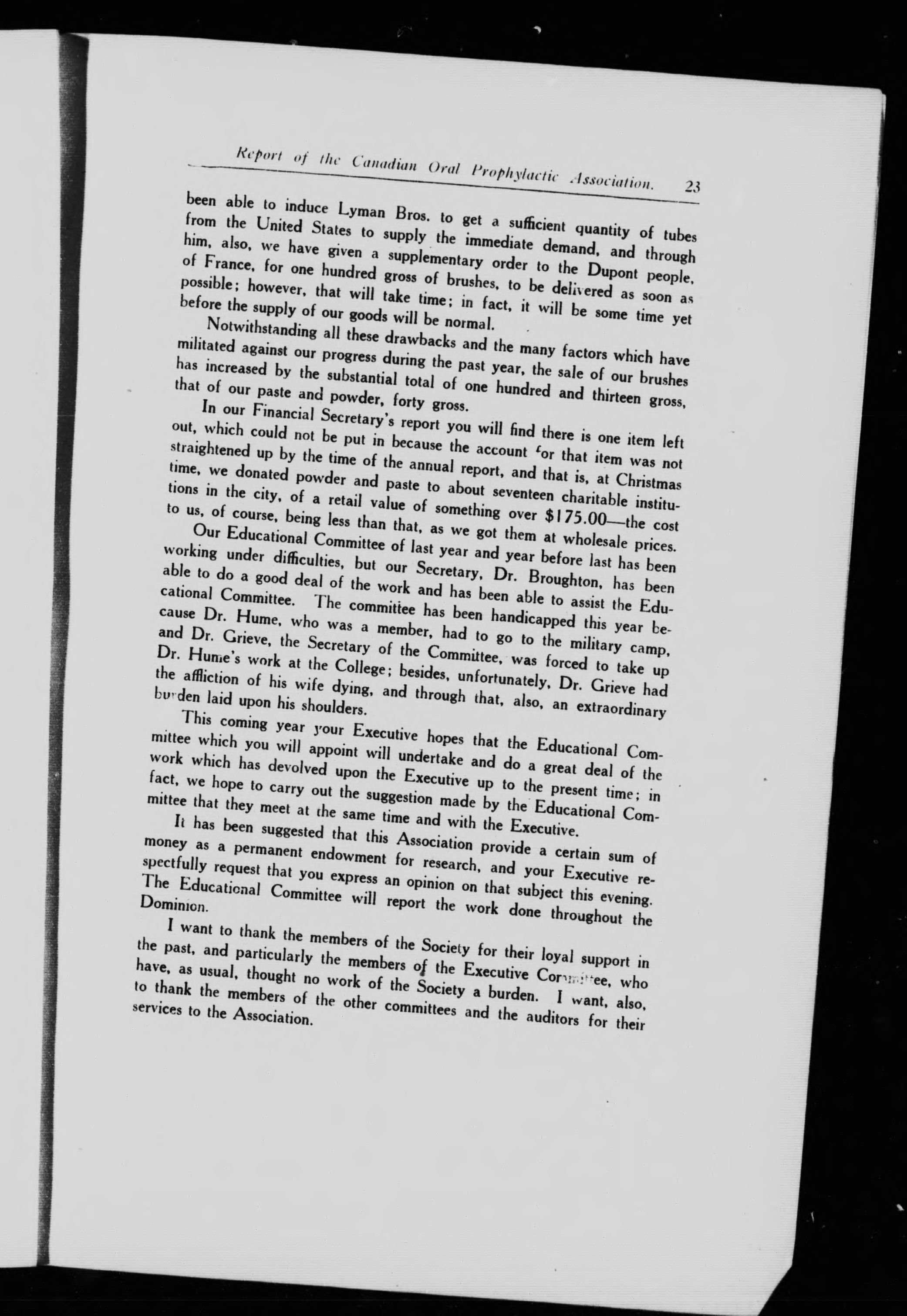 Report of the Canadian Oral Prophylactic Association. 23

been able to induce Lyman Bros. to get a sufficient quantity of tubes from the United States to supply the immediate demand, and through him, also, we have given a supplementary order to the Dupont people, of France, for one hundred gross of brushes, to be delivered as soon as possible; however, that will take time; in fact, it will be some time yet before the supply of our goods will be normal.

Notwithstanding all these drawbacks and the many factors which have militated against our progress during the past year, the sale of our brushes has increased by the substantial total of one hundred and thirteen gross, that of our paste and powder, forty gross.

In our Financial Secretary's report you will find there is one item left out, which could not be put in because the account for that item was not straightened up by the time of the annual report, and that is, at Christmas time, we donated powder and paste to about seventeen charitable institutions in the city, of a retail value of something over $175.00—the cost to us, of course, being less than that, as we got them at wholesale prices.

Our Educational Committee of last year and year before last has been working under difficulties, but our Secretary, Dr. Broughton, has been able to do a good deal of the work and has been able to assist the Educational Committee. The committee has been handicapped this year because Dr. Hume, who was a member, had to go to the military camp, and Dr. Grieve, the Secretary of the Committee, was forced to take up Dr. Hume's work at the College; besides, unfortunately, Dr. Grieve had the affliction of his wife dying, and through that, also, an extraordinary burden laid upon his shoulders.

This coming year your Executive hopes that the Educational Committee which you will appoint will undertake and do a great deal of the work which has devolved upon the Executive up to the present time; in fact, we hope to carry out the suggestion made by the Educational Committee that they meet at the same time and with the Executive.

It has been suggested that this Association provide a certain sum of money as a permanent endowment for research, and your Executive respectfully request that you express an opinion on that subject this evening. The Educational Committee will report the work done throughout the Dominion.

I want to thank the members of the Society for their loyal support in the past, and particularly the members of the Executive Committee, who have, as usual, thought no work of the Society a burden. I want, also, to thank the members of the other committees and the auditors for their services to the Association.